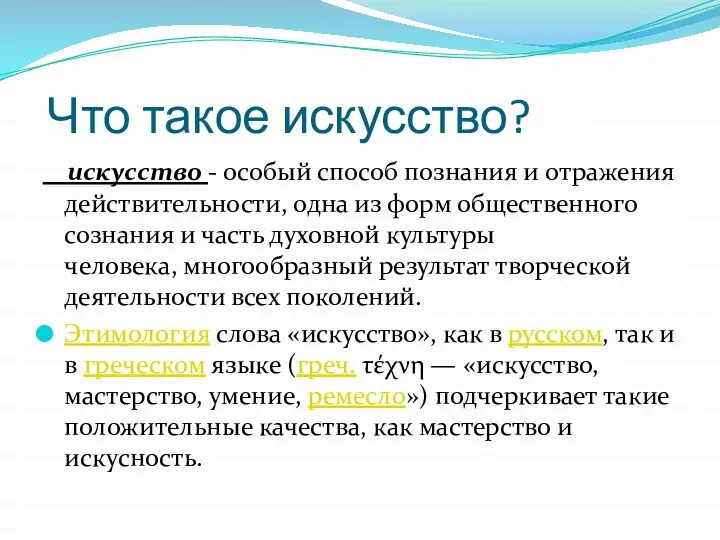 Что такое искусство?

искусство - особый способ познания и отражения действительности, одна из форм общественного сознания и часть духовной культуры человека, многообразный результат творческой деятельности всех поколений.

Этимология слова «искусство», как в русском, так и в греческом языке (греч. τέχνη — «искусство, мастерство, умение, ремесло») подчеркивает такие положительные качества, как мастерство и искусность.